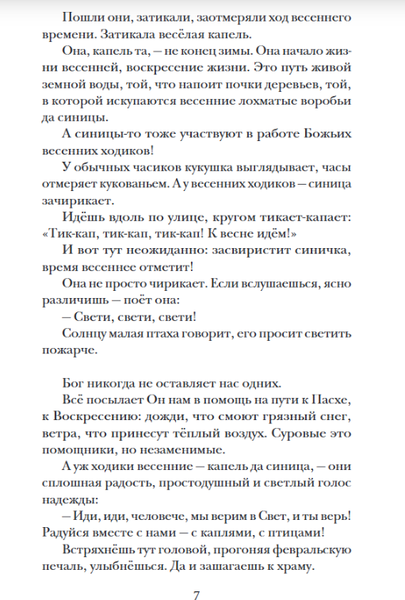 Пошли они, затикали, заотмеряли ход весеннего времени. Затикала весёлая капель.

Она, капель та, — не конец зимы. Она начало жизни весенней, воскресение жизни. Это путь живой земной воды, той, что напоит почки деревьев, той, в которой искупаются весенние лохматые воробьи да синицы.

А синицы-то тоже участвуют в работе Божьих весенних ходиков!

У обычных часиков кукушка выглядывает, часы отмеряет кукованьем. А у весенних ходиков — синица зачирикает.

Идёшь вдоль по улице, кругом тикает-капает: «Тик-кап, тик-кап, тик-кап! К весне идём!»

И вот тут неожиданно: засвиристит синичка, время весеннее отметит!

Она не просто чирикает. Если вслушаешься, ясно различишь — поёт она:

— Свети, свети, свети!

Солнцу малая птаха говорит, его просит светить пожарче.

Бог никогда не оставляет нас одних.

Всё посылает Он нам в помощь на пути к Пасхе, к Воскресению: дожди, что смоют грязный снег, ветра, что принесут тёплый воздух. Суровые это помощники, но незаменимые.

А уж ходики весенние — капель да синица, — они сплошная радость, простодушный и светлый голос надежды:

— Иди, иди, человече, мы верим в Свет, и ты верь! Радуйся вместе с нами — с каплями, с птицами!

Встряхнёшь тут головой, прогоняя февральскую печаль, улыбнёшься. Да и зашагаешь к храму.

7